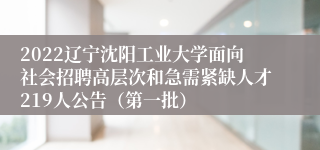 2022辽宁沈阳工业大学面向社会招聘高层次和急需紧缺人才219人公告（第一批）